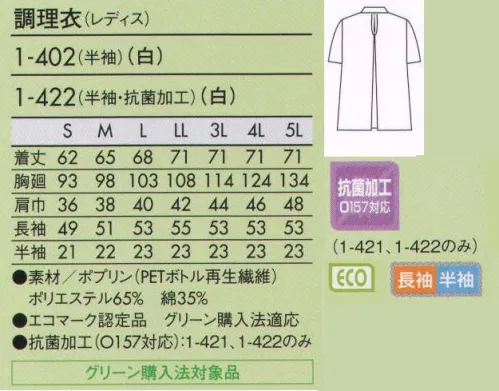 調理衣(レディス)

1-402(半袖)(白)

1-422(半袖・抗菌加工)(白)

| | S | M | L | LL | 3L | 4L | 5L |
|---|---|---|---|---|---|---|---|
| 着丈 | 62 | 65 | 68 | 71 | 71 | 71 | 71 |
| 胸廻 | 93 | 98 | 103 | 108 | 114 | 124 | 134 |
| 肩巾 | 36 | 38 | 40 | 42 | 44 | 46 | 48 |
| 長袖 | 49 | 51 | 53 | 55 | 53 | 53 | 53 |
| 半袖 | 21 | 22 | 23 | 23 | 23 | 23 | 23 |

●素材／ポプリン(PETボトル再生繊維)
ポリエステル65% 綿35%
●エコマーク認定品 グリーン購入法適応
●抗菌加工(O157対応):1-421、1-422のみ

グリーン購入法対象品

抗菌加工
O157対応

(1-421、1-422のみ)

ECO

長袖 半袖